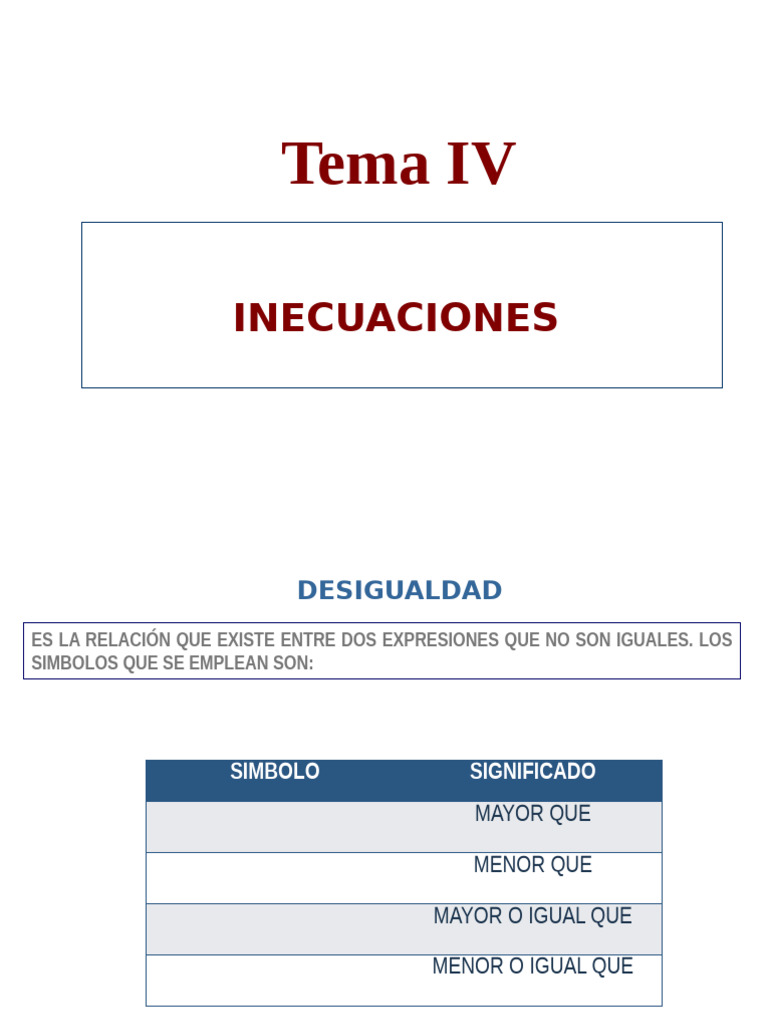 Tema IV

INECUACIONES

DESIGUALDAD

ES LA RELACIÓN QUE EXISTE ENTRE DOS EXPRESIONES QUE NO SON IGUALES. LOS SIMBOLOS QUE SE EMPLEAN SON:

| SIMBOLO | SIGNIFICADO |
|---|---|
| | MAYOR QUE |
| | MENOR QUE |
| | MAYOR O IGUAL QUE |
| | MENOR O IGUAL QUE |